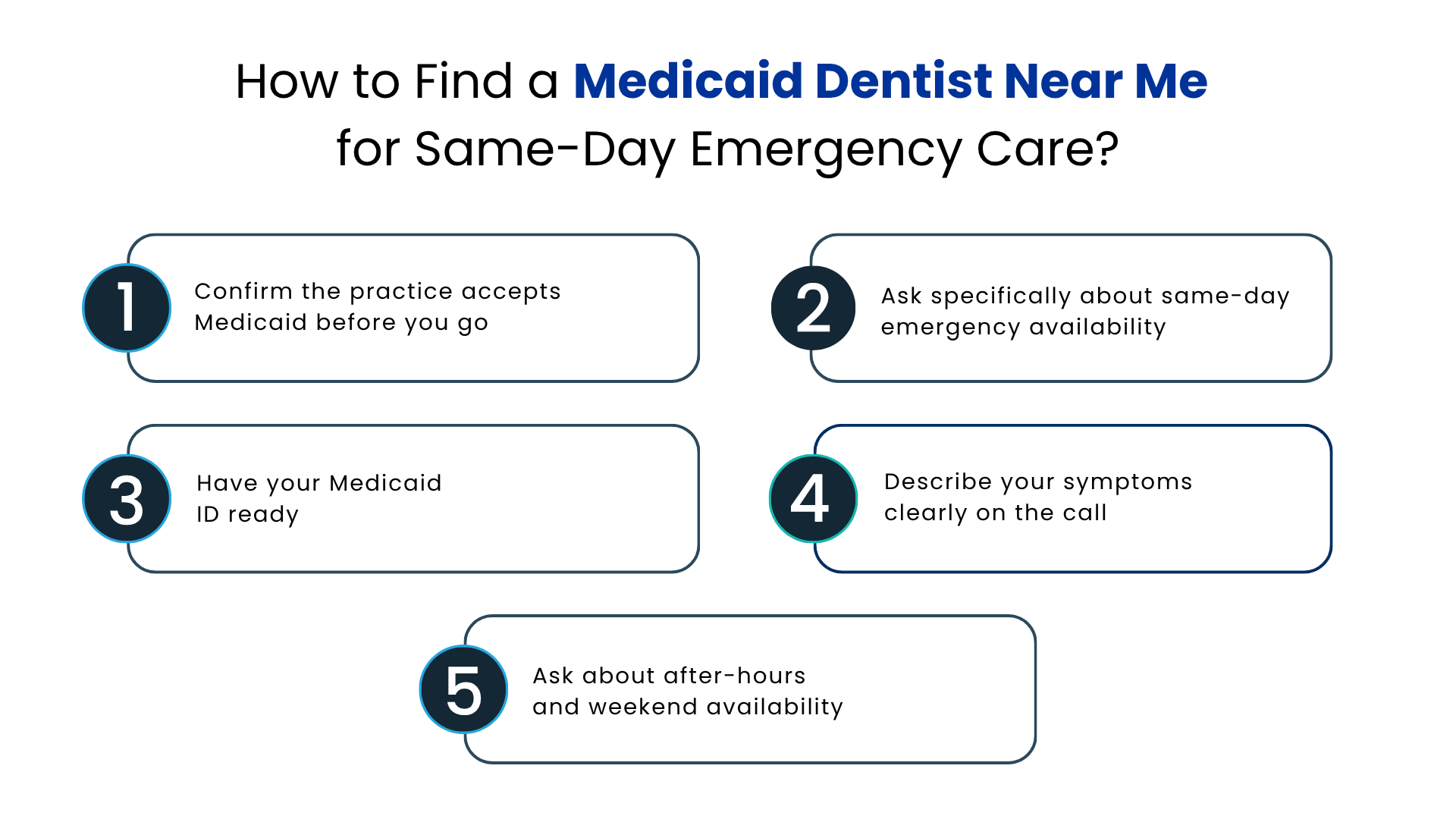 How to Find a Medicaid Dentist Near Me for Same-Day Emergency Care?

1 Confirm the practice accepts Medicaid before you go

2 Ask specifically about same-day emergency availability

3 Have your Medicaid ID ready

4 Describe your symptoms clearly on the call

5 Ask about after-hours and weekend availability